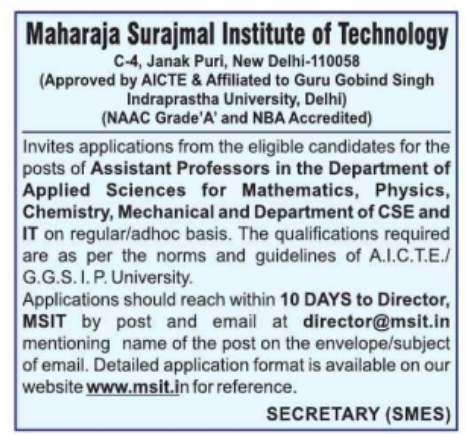 Maharaja Surajmal Institute of Technology
C-4, Janak Puri, New Delhi-110058
(Approved by AICTE & Affiliated to Guru Gobind Singh Indraprastha University, Delhi)
(NAAC Grade'A' and NBA Accredited)

Invites applications from the eligible candidates for the posts of Assistant Professors in the Department of Applied Sciences for Mathematics, Physics, Chemistry, Mechanical and Department of CSE and IT on regular/adhoc basis. The qualifications required are as per the norms and guidelines of A.I.C.T.E./ G.G.S. I. P. University.
Applications should reach within 10 DAYS to Director, MSIT by post and email at director@msit.in mentioning name of the post on the envelope/subject of email. Detailed application format is available on our website www.msit.in for reference.

SECRETARY (SMES)